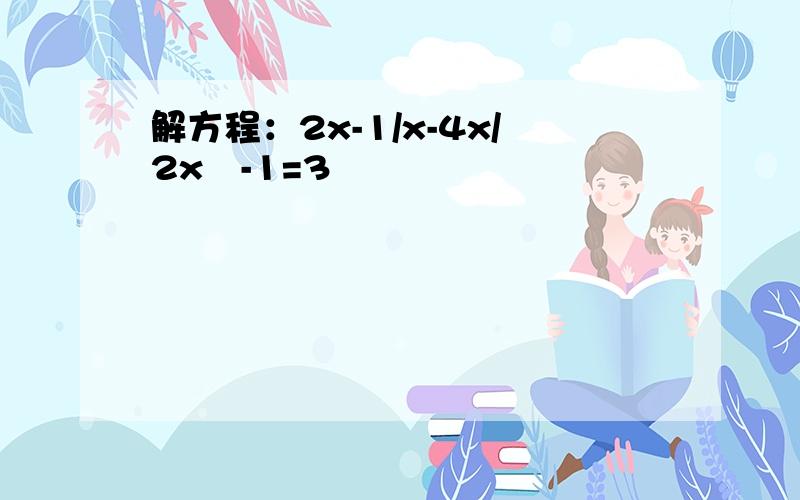 解方程：2x-1/x-4x/2x -1=3